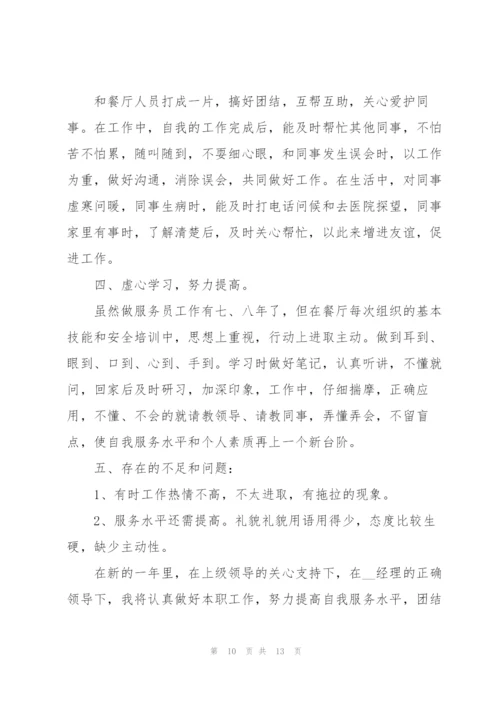 和餐厅人员打成一片，搞好团结，互帮互助，关心爱护同事。在工作中，自我的工作完成后，能及时帮忙其他同事，不怕苦不怕累，随叫随到，不耍细心眼，和同事发生误会时，以工作为重，做好沟通，消除误会，共同做好工作。在生活中，对同事虚寒问暖，同事生病时，能及时打电话问候和去医院探望，同事家里有事时，了解清楚后，及时关心帮忙，以此来增进友谊，促进工作。

四、虚心学习，努力提高。

虽然做服务员工作有七、八年了，但在餐厅每次组织的基本技能和安全培训中，思想上重视，行动上进取主动。做到耳到、眼到、口到、心到、手到。学习时做好笔记，认真听讲，不懂就问，回家后及时研习，加深印象，工作中，仔细揣摩，正确应用，不懂、不会的就请教领导、请教同事，弄懂弄会，不留盲点，使自我服务水平和个人素质再上一个新台阶。

五、存在的不足和问题：

1、有时工作热情不高，不太进取，有拖拉的现象。

2、服务水平还需提高。礼貌礼貌用语用得少，态度比较生硬，缺少主动性。

在新的一年里，在上级领导的关心支持下，在__经理的正确领导下，我将认真做好本职工作，努力提高自我服务水平，团结

第 10 页 共 13 页